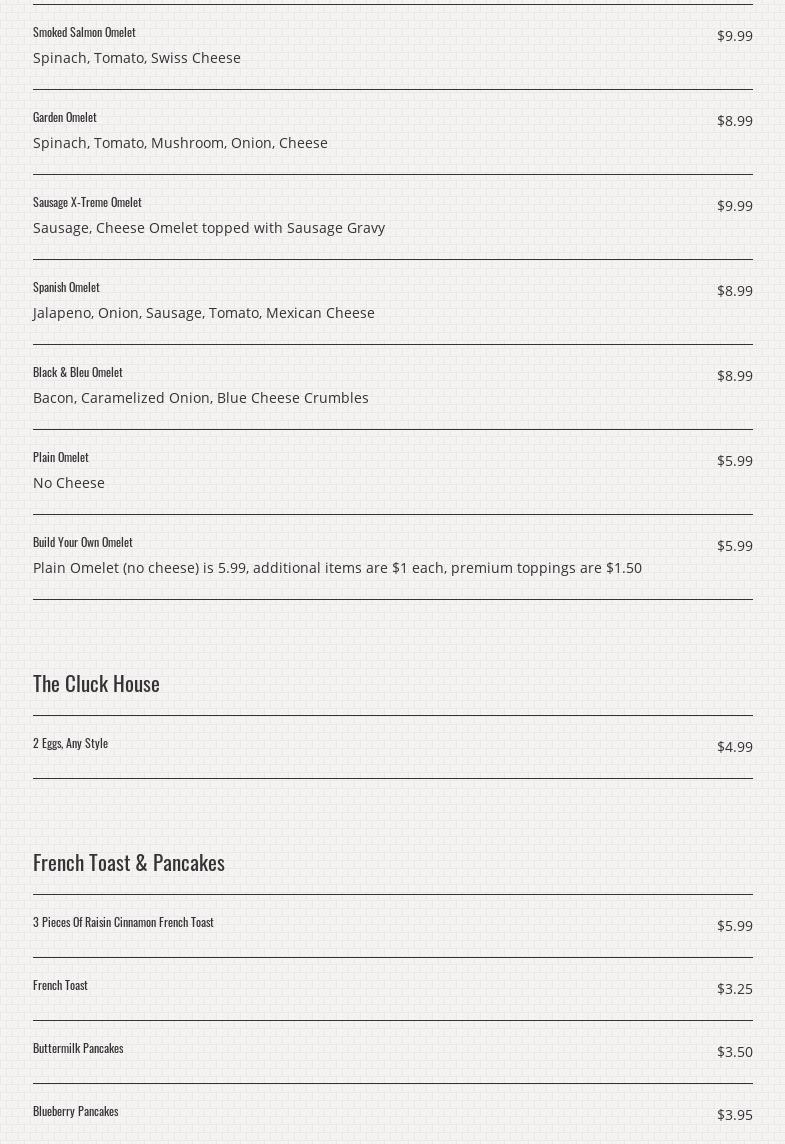 Smoked Salmon Omelet
$9.99
Spinach, Tomato, Swiss Cheese

Garden Omelet
$8.99
Spinach, Tomato, Mushroom, Onion, Cheese

Sausage X-Treme Omelet
$9.99
Sausage, Cheese Omelet topped with Sausage Gravy

Spanish Omelet
$8.99
Jalapeno, Onion, Sausage, Tomato, Mexican Cheese

Black & Bleu Omelet
$8.99
Bacon, Caramelized Onion, Blue Cheese Crumbles

Plain Omelet
$5.99
No Cheese

Build Your Own Omelet
$5.99
Plain Omelet (no cheese) is 5.99, additional items are $1 each, premium toppings are $1.50

The Cluck House

2 Eggs, Any Style
$4.99

French Toast & Pancakes

3 Pieces Of Raisin Cinnamon French Toast
$5.99

French Toast
$3.25

Buttermilk Pancakes
$3.50

Blueberry Pancakes
$3.95